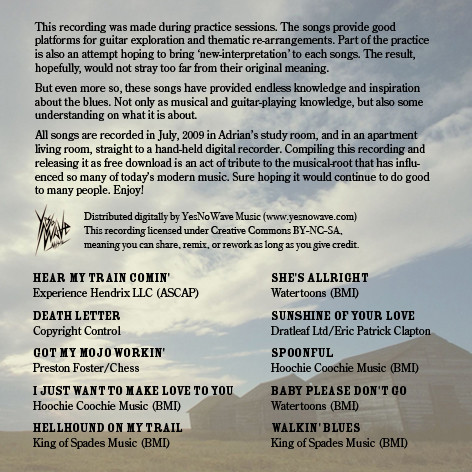 This recording was made during practice sessions. The songs provide good platforms for guitar exploration and thematic re-arrangements. Part of the practice is also an attempt hoping to bring 'new-interpretation' to each songs. The result, hopefully, would not stray too far from their original meaning.

But even more so, these songs have provided endless knowledge and inspiration about the blues. Not only as musical and guitar-playing knowledge, but also some understanding on what it is about.

All songs are recorded in July, 2009 in Adrian's study room, and in an apartment living room, straight to a hand-held digital recorder. Compiling this recording and releasing it as free download is an act of tribute to the musical-root that has influenced so many of today's modern music. Sure hoping it would continue to do good to many people. Enjoy!

YesNoWave

Distributed digitally by YesNoWave Music (www.yesnowave.com)
This recording licensed under Creative Commons BY-NC-SA,
meaning you can share, remix, or rework as long as you give credit.

HEAR MY TRAIN COMIN'
Experience Hendrix LLC (ASCAP)

DEATH LETTER
Copyright Control

GOT MY MOJO WORKIN'
Preston Foster/Chess

I JUST WANT TO MAKE LOVE TO YOU
Hoochie Coochie Music (BMI)

HELLHOUND ON MY TRAIL
King of Spades Music (BMI)

SHE'S ALLRIGHT
Watertoons (BMI)

SUNSHINE OF YOUR LOVE
Dratleaf Ltd/Eric Patrick Clapton

SPOONFUL
Hoochie Coochie Music (BMI)

BABY PLEASE DON'T GO
Watertoons (BMI)

WALKIN' BLUES
King of Spades Music (BMI)